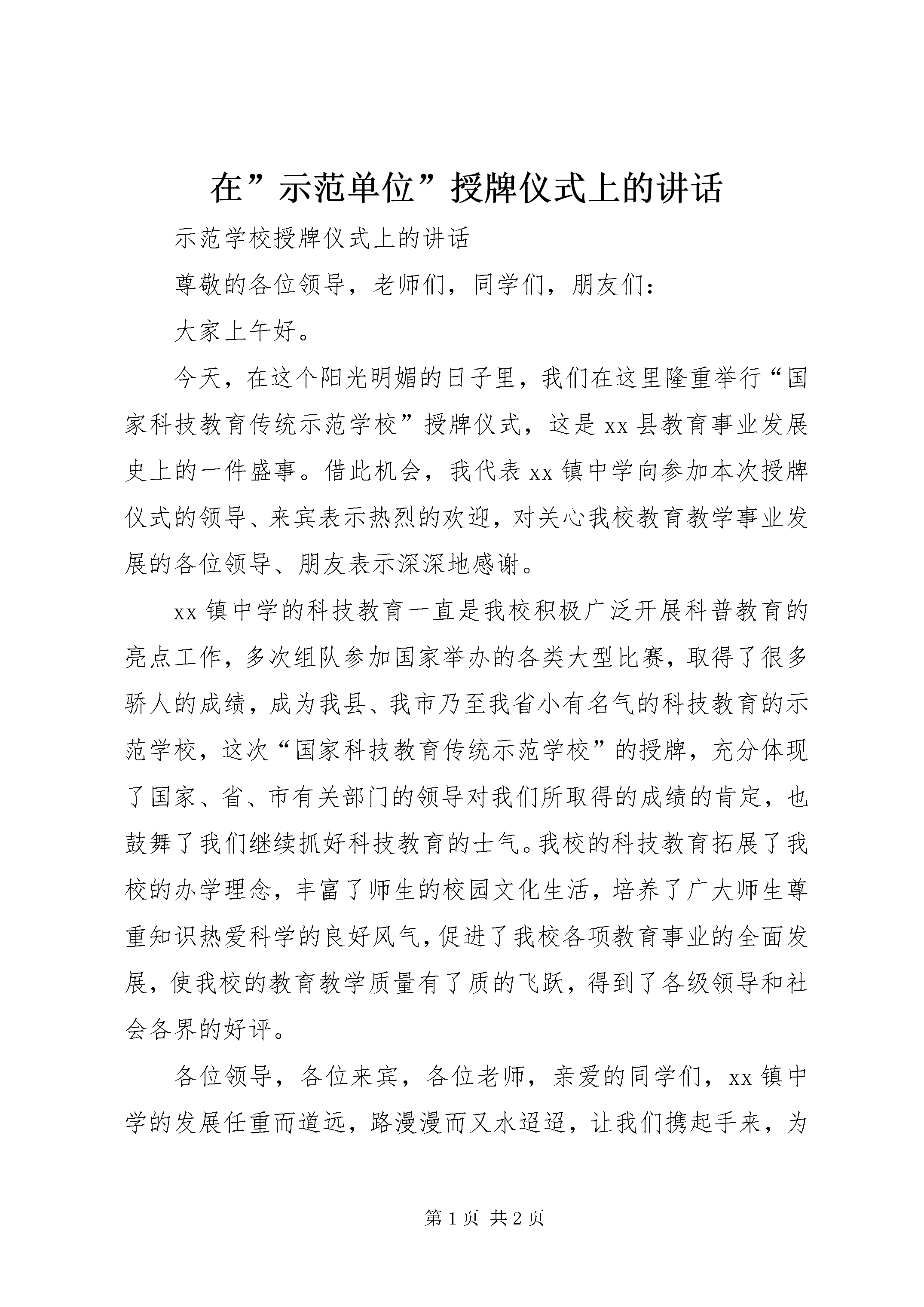 在”示范单位”授牌仪式上的讲话

示范学校授牌仪式上的讲话

尊敬的各位领导，老师们，同学们，朋友们：

大家上午好。

今天，在这个阳光明媚的日子里，我们在这里隆重举行“国家科技教育传统示范学校”授牌仪式，这是xx县教育事业发展史上的一件盛事。借此机会，我代表xx镇中学向参加本次授牌仪式的领导、来宾表示热烈的欢迎，对关心我校教育教学事业发展的各位领导、朋友表示深深地感谢。

xx镇中学的科技教育一直是我校积极广泛开展科普教育的亮点工作，多次组队参加国家举办的各类大型比赛，取得了很多骄人的成绩，成为我县、我市乃至我省小有名气的科技教育的示范学校，这次“国家科技教育传统示范学校”的授牌，充分体现了国家、省、市有关部门的领导对我们所取得的成绩的肯定，也鼓舞了我们继续抓好科技教育的士气。我校的科技教育拓展了我校的办学理念，丰富了师生的校园文化生活，培养了广大师生尊重知识热爱科学的良好风气，促进了我校各项教育事业的全面发展，使我校的教育教学质量有了质的飞跃，得到了各级领导和社会各界的好评。

各位领导，各位来宾，各位老师，亲爱的同学们，xx镇中学的发展任重而道远，路漫漫而又水迢迢，让我们携起手来，为

第1页 共2页